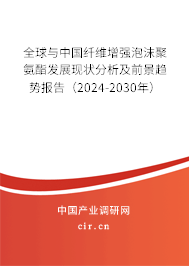 全球与中国纤维增强泡沫聚氨酯发展现状分析及前景趋势报告（2024-2030年）

中国产业调研网

cir.cn